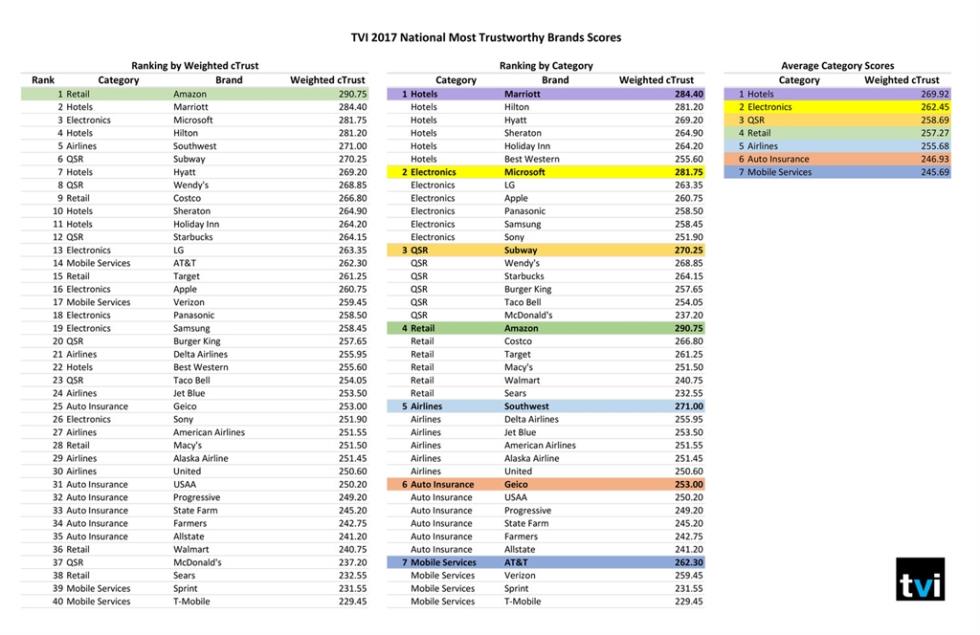 TVI 2017 National Most Trustworthy Brands Scores

Ranking by Weighted cTrust

| Rank | Category | Brand | Weighted cTrust |
|---|---|---|---|
| 1 | Retail | Amazon | 290.75 |
| 2 | Hotels | Marriott | 284.40 |
| 3 | Electronics | Microsoft | 281.75 |
| 4 | Hotels | Hilton | 281.20 |
| 5 | Airlines | Southwest | 271.00 |
| 6 | QSR | Subway | 270.25 |
| 7 | Hotels | Hyatt | 269.20 |
| 8 | QSR | Wendy's | 268.85 |
| 9 | Retail | Costco | 266.80 |
| 10 | Hotels | Sheraton | 264.90 |
| 11 | Hotels | Holiday Inn | 264.20 |
| 12 | QSR | Starbucks | 264.15 |
| 13 | Electronics | LG | 263.35 |
| 14 | Mobile Services | AT&T | 262.30 |
| 15 | Retail | Target | 261.25 |
| 16 | Electronics | Apple | 260.75 |
| 17 | Mobile Services | Verizon | 259.45 |
| 18 | Electronics | Panasonic | 258.50 |
| 19 | Electronics | Samsung | 258.45 |
| 20 | QSR | Burger King | 257.65 |
| 21 | Airlines | Delta Airlines | 255.95 |
| 22 | Hotels | Best Western | 255.60 |
| 23 | QSR | Taco Bell | 254.05 |
| 24 | Airlines | Jet Blue | 253.50 |
| 25 | Auto Insurance | Geico | 253.00 |
| 26 | Electronics | Sony | 251.90 |
| 27 | Airlines | American Airlines | 251.55 |
| 28 | Retail | Macy's | 251.50 |
| 29 | Airlines | Alaska Airline | 251.45 |
| 30 | Airlines | United | 250.60 |
| 31 | Auto Insurance | USAA | 250.20 |
| 32 | Auto Insurance | Progressive | 249.20 |
| 33 | Auto Insurance | State Farm | 245.20 |
| 34 | Auto Insurance | Farmers | 242.75 |
| 35 | Auto Insurance | Allstate | 241.20 |
| 36 | Retail | Walmart | 240.75 |
| 37 | QSR | McDonald's | 237.20 |
| 38 | Retail | Sears | 232.55 |
| 39 | Mobile Services | Sprint | 231.55 |
| 40 | Mobile Services | T-Mobile | 229.45 |

Ranking by Category

| Category | Brand | Weighted cTrust |
|---|---|---|
| 1 Hotels | Marriott | 284.40 |
| Hotels | Hilton | 281.20 |
| Hotels | Hyatt | 269.20 |
| Hotels | Sheraton | 264.90 |
| Hotels | Holiday Inn | 264.20 |
| Hotels | Best Western | 255.60 |
| 2 Electronics | Microsoft | 281.75 |
| Electronics | LG | 263.35 |
| Electronics | Apple | 260.75 |
| Electronics | Panasonic | 258.50 |
| Electronics | Samsung | 258.45 |
| Electronics | Sony | 251.90 |
| 3 QSR | Subway | 270.25 |
| QSR | Wendy's | 268.85 |
| QSR | Starbucks | 264.15 |
| QSR | Burger King | 257.65 |
| QSR | Taco Bell | 254.05 |
| QSR | McDonald's | 237.20 |
| 4 Retail | Amazon | 290.75 |
| Retail | Costco | 266.80 |
| Retail | Target | 261.25 |
| Retail | Macy's | 251.50 |
| Retail | Walmart | 240.75 |
| Retail | Sears | 232.55 |
| 5 Airlines | Southwest | 271.00 |
| Airlines | Delta Airlines | 255.95 |
| Airlines | Jet Blue | 253.50 |
| Airlines | American Airlines | 251.55 |
| Airlines | Alaska Airline | 251.45 |
| Airlines | United | 250.60 |
| 6 Auto Insurance | Geico | 253.00 |
| Auto Insurance | USAA | 250.20 |
| Auto Insurance | Progressive | 249.20 |
| Auto Insurance | State Farm | 245.20 |
| Auto Insurance | Farmers | 242.75 |
| Auto Insurance | Allstate | 241.20 |
| 7 Mobile Services | AT&T | 262.30 |
| Mobile Services | Verizon | 259.45 |
| Mobile Services | Sprint | 231.55 |
| Mobile Services | T-Mobile | 229.45 |

Average Category Scores

| Category | Weighted cTrust |
|---|---|
| 1 Hotels | 269.92 |
| 2 Electronics | 262.45 |
| 3 QSR | 258.69 |
| 4 Retail | 257.27 |
| 5 Airlines | 255.68 |
| 6 Auto Insurance | 246.93 |
| 7 Mobile Services | 245.69 |

tvi